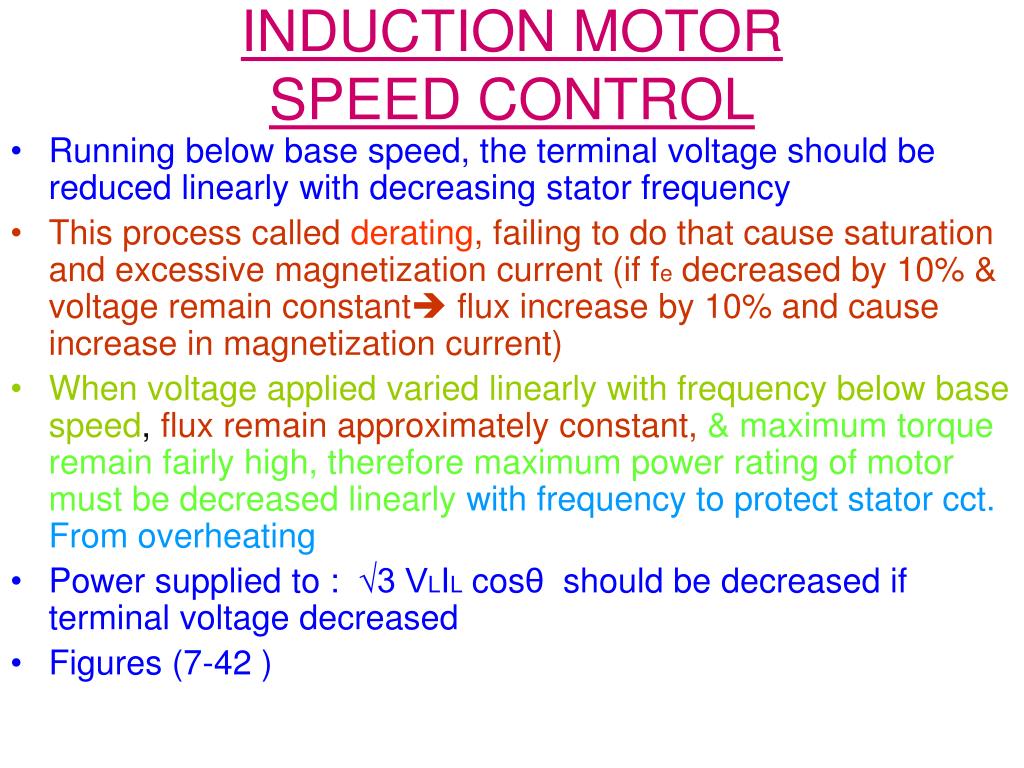 INDUCTION MOTOR SPEED CONTROL

• Running below base speed, the terminal voltage should be reduced linearly with decreasing stator frequency

• This process called derating, failing to do that cause saturation and excessive magnetization current (if $f_e$ decreased by 10% & voltage remain constant➔ flux increase by 10% and cause increase in magnetization current)

• When voltage applied varied linearly with frequency below base speed, flux remain approximately constant, & maximum torque remain fairly high, therefore maximum power rating of motor must be decreased linearly with frequency to protect stator cct. From overheating

• Power supplied to : $\sqrt{3}\, V_L I_L \cos\theta$ should be decreased if terminal voltage decreased

• Figures (7-42 )